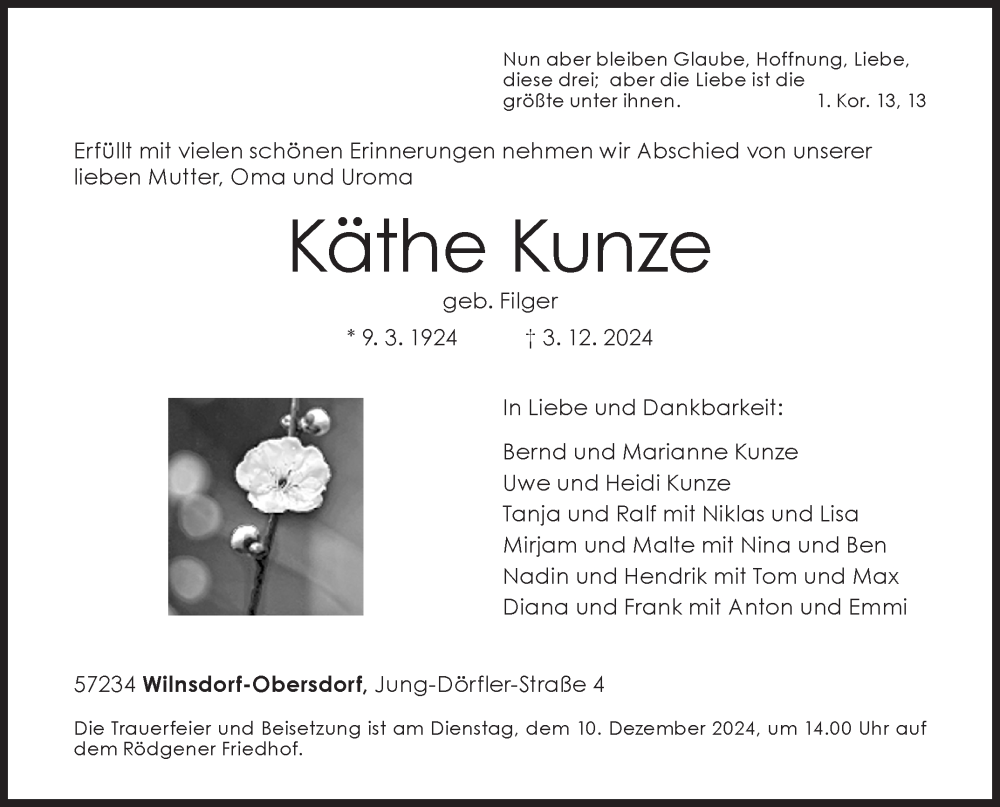 Nun aber bleiben Glaube, Hoffnung, Liebe, diese drei; aber die Liebe ist die größte unter ihnen. 1. Kor. 13, 13

Erfüllt mit vielen schönen Erinnerungen nehmen wir Abschied von unserer lieben Mutter, Oma und Uroma

Käthe Kunze

geb. Filger

* 9. 3. 1924 † 3. 12. 2024

In Liebe und Dankbarkeit:

Bernd und Marianne Kunze
Uwe und Heidi Kunze
Tanja und Ralf mit Niklas und Lisa
Mirjam und Malte mit Nina und Ben
Nadin und Hendrik mit Tom und Max
Diana und Frank mit Anton und Emmi

57234 Wilnsdorf-Obersdorf, Jung-Dörfler-Straße 4

Die Trauerfeier und Beisetzung ist am Dienstag, dem 10. Dezember 2024, um 14.00 Uhr auf dem Rödgener Friedhof.